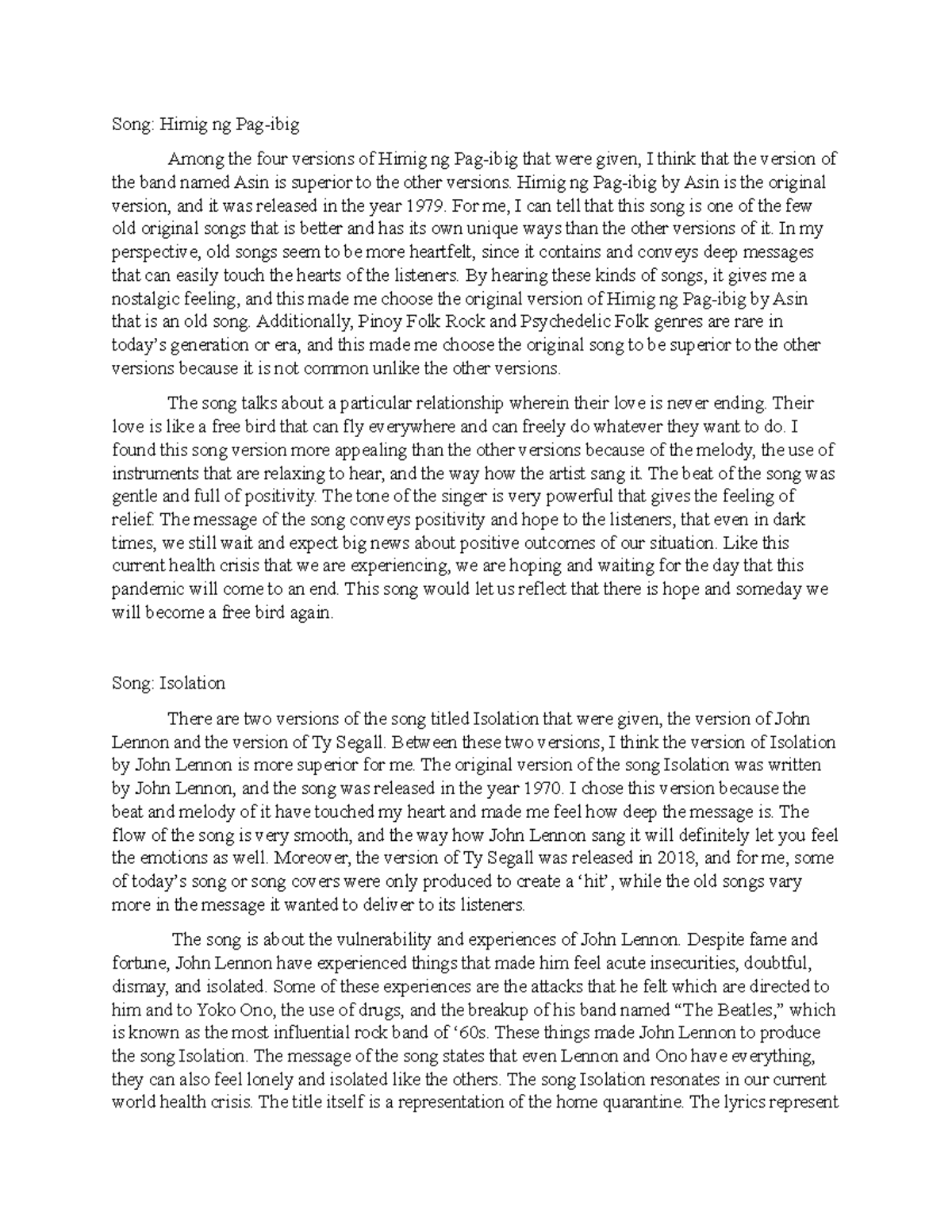 Song: Himig ng Pag-ibig

Among the four versions of Himig ng Pag-ibig that were given, I think that the version of the band named Asin is superior to the other versions. Himig ng Pag-ibig by Asin is the original version, and it was released in the year 1979. For me, I can tell that this song is one of the few old original songs that is better and has its own unique ways than the other versions of it. In my perspective, old songs seem to be more heartfelt, since it contains and conveys deep messages that can easily touch the hearts of the listeners. By hearing these kinds of songs, it gives me a nostalgic feeling, and this made me choose the original version of Himig ng Pag-ibig by Asin that is an old song. Additionally, Pinoy Folk Rock and Psychedelic Folk genres are rare in today's generation or era, and this made me choose the original song to be superior to the other versions because it is not common unlike the other versions.

The song talks about a particular relationship wherein their love is never ending. Their love is like a free bird that can fly everywhere and can freely do whatever they want to do. I found this song version more appealing than the other versions because of the melody, the use of instruments that are relaxing to hear, and the way how the artist sang it. The beat of the song was gentle and full of positivity. The tone of the singer is very powerful that gives the feeling of relief. The message of the song conveys positivity and hope to the listeners, that even in dark times, we still wait and expect big news about positive outcomes of our situation. Like this current health crisis that we are experiencing, we are hoping and waiting for the day that this pandemic will come to an end. This song would let us reflect that there is hope and someday we will become a free bird again.

Song: Isolation

There are two versions of the song titled Isolation that were given, the version of John Lennon and the version of Ty Segall. Between these two versions, I think the version of Isolation by John Lennon is more superior for me. The original version of the song Isolation was written by John Lennon, and the song was released in the year 1970. I chose this version because the beat and melody of it have touched my heart and made me feel how deep the message is. The flow of the song is very smooth, and the way how John Lennon sang it will definitely let you feel the emotions as well. Moreover, the version of Ty Segall was released in 2018, and for me, some of today's song or song covers were only produced to create a 'hit', while the old songs vary more in the message it wanted to deliver to its listeners.

The song is about the vulnerability and experiences of John Lennon. Despite fame and fortune, John Lennon have experienced things that made him feel acute insecurities, doubtful, dismay, and isolated. Some of these experiences are the attacks that he felt which are directed to him and to Yoko Ono, the use of drugs, and the breakup of his band named "The Beatles," which is known as the most influential rock band of '60s. These things made John Lennon to produce the song Isolation. The message of the song states that even Lennon and Ono have everything, they can also feel lonely and isolated like the others. The song Isolation resonates in our current world health crisis. The title itself is a representation of the home quarantine. The lyrics represent